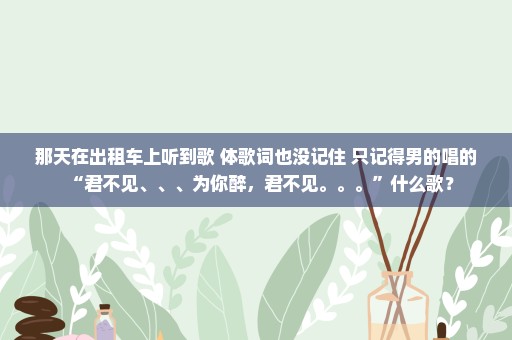 那天在出租车上听到歌 体歌词也没记住 只记得男的唱的“君不见、、、为你醉，君不见。。。”什么歌？